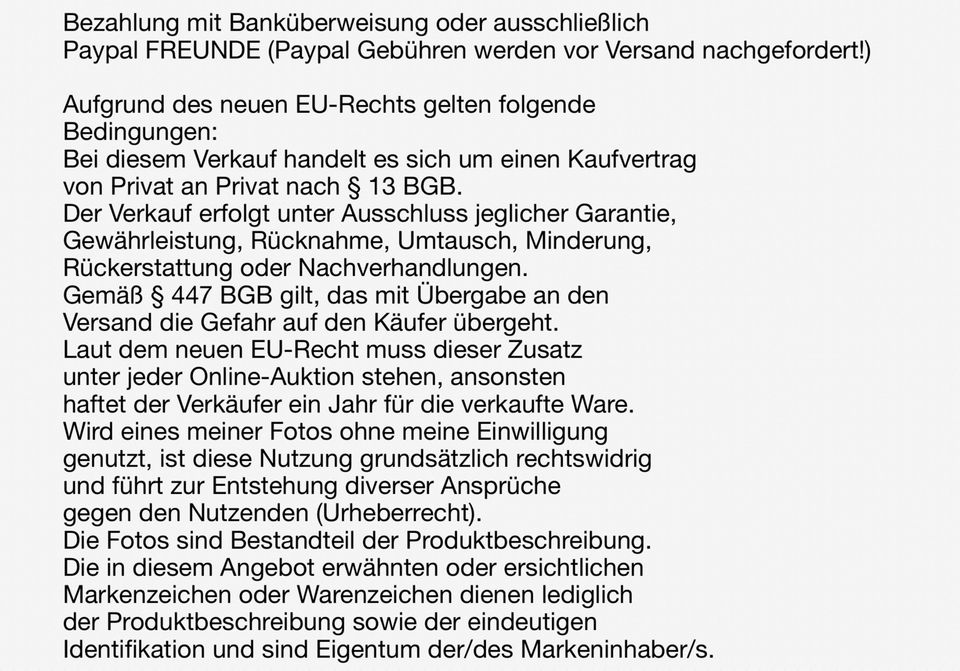 Bezahlung mit Banküberweisung oder ausschließlich Paypal FREUNDE (Paypal Gebühren werden vor Versand nachgefordert!)

Aufgrund des neuen EU-Rechts gelten folgende Bedingungen:
Bei diesem Verkauf handelt es sich um einen Kaufvertrag von Privat an Privat nach § 13 BGB.
Der Verkauf erfolgt unter Ausschluss jeglicher Garantie, Gewährleistung, Rücknahme, Umtausch, Minderung, Rückerstattung oder Nachverhandlungen.
Gemäß § 447 BGB gilt, das mit Übergabe an den Versand die Gefahr auf den Käufer übergeht.
Laut dem neuen EU-Recht muss dieser Zusatz unter jeder Online-Auktion stehen, ansonsten haftet der Verkäufer ein Jahr für die verkaufte Ware.
Wird eines meiner Fotos ohne meine Einwilligung genutzt, ist diese Nutzung grundsätzlich rechtswidrig und führt zur Entstehung diverser Ansprüche gegen den Nutzenden (Urheberrecht).
Die Fotos sind Bestandteil der Produktbeschreibung.
Die in diesem Angebot erwähnten oder ersichtlichen Markenzeichen oder Warenzeichen dienen lediglich der Produktbeschreibung sowie der eindeutigen Identifikation und sind Eigentum der/des Markeninhaber/s.